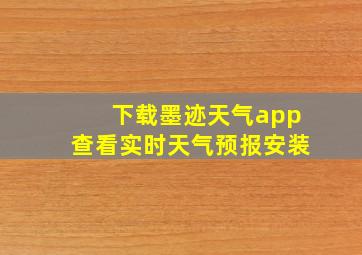 下载墨迹天气app
查看实时天气预报安装